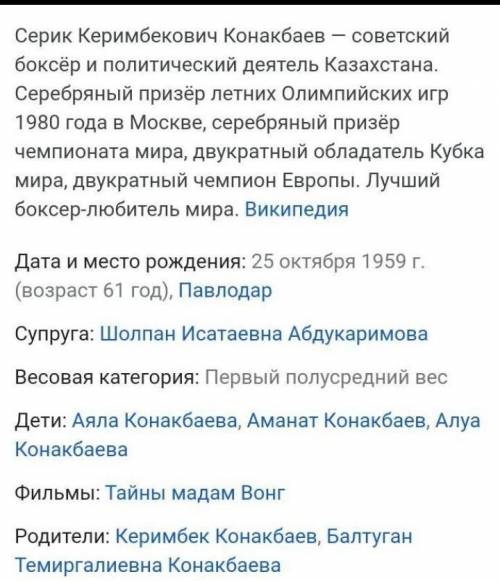 Серик Керимбекович Конакбаев — советский боксёр и политический деятель Казахстана. Серебряный призёр летних Олимпийских игр 1980 года в Москве, серебряный призёр чемпионата мира, двукратный обладатель Кубка мира, двукратный чемпион Европы. Лучший боксер-любитель мира. Википедия

Дата и место рождения: 25 октября 1959 г. (возраст 61 год), Павлодар

Супруга: Шолпан Исатаевна Абдукаримова

Весовая категория: Первый полусредний вес

Дети: Аяла Конакбаева, Аманат Конакбаев, Алуа Конакбаева

Фильмы: Тайны мадам Вонг

Родители: Керимбек Конакбаев, Балтуган Темиргалиевна Конакбаева